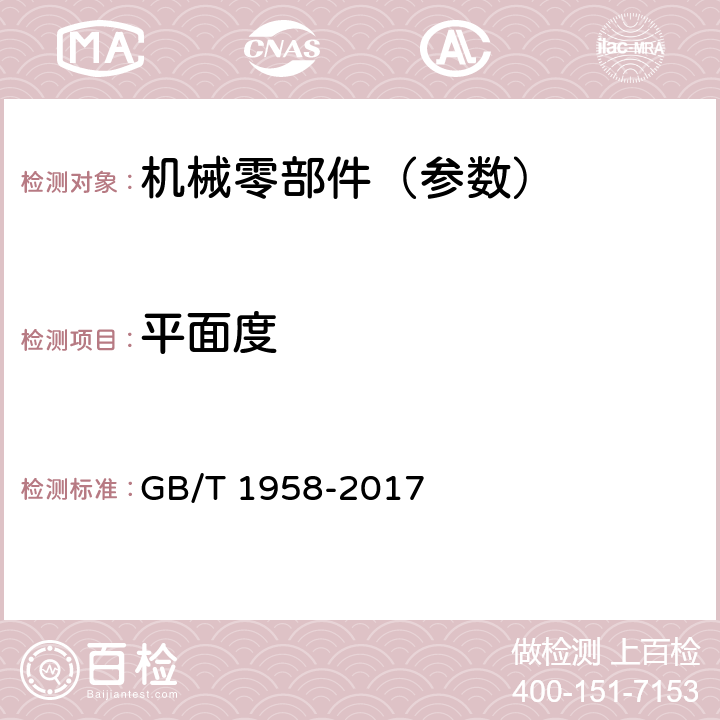 MA CNAS AC ilac-MRA

检测对象：机械零部件（参数）

检测项目：平面度

检测标准：GB/T 1958-2017

百检
Baijiantest.com

做检测 上百检
400-151-7153